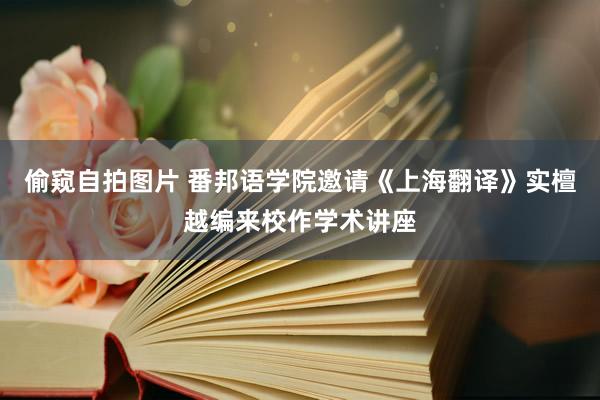 偷窥自拍图片 番邦语学院邀请《上海翻译》实檀越编来校作学术讲座